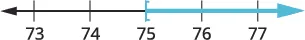 73 74 75 76 77